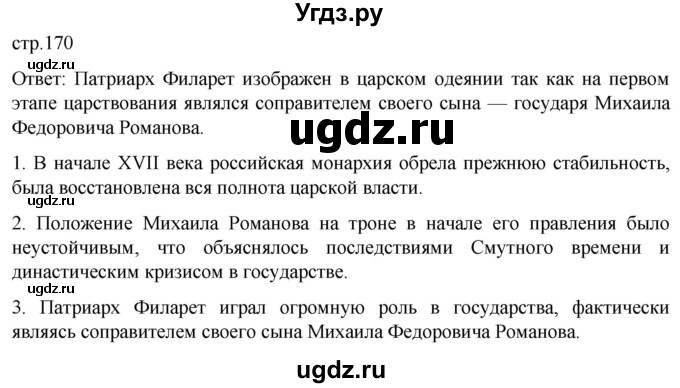 Угдз.ру

стр.170

ugdz.ru

Ответ: Патриарх Филарет изображен в царском одеянии так как на первом этапе царствования являлся соправителем своего сына — государя Михаила Федоровича Романова.

ugdz.ru

1. В начале XVII века российская монархия обрела прежнюю стабильность, была восстановлена вся полнота царской власти.

ugdz.ru

2. Положение Михаила Романова на троне в начале его правления было неустойчивым, что объяснялось последствиями Смутного времени и династическим кризисом в государстве.

ugdz.ru

3. Патриарх Филарет играл огромную роль в государства, фактически являясь соправителем своего сына Михаила Федоровича Романова.

ugdz.ru